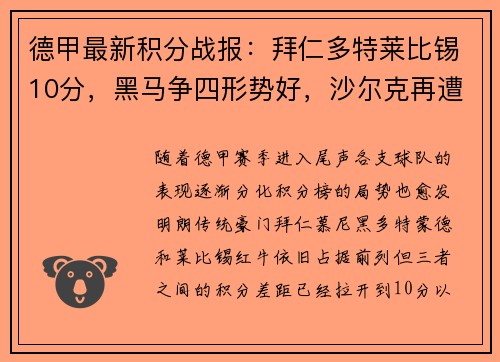 德甲最新积分战报：拜仁多特莱比锡10分，黑马争四形势好，沙尔克再遭

随着德甲赛季进入尾声各支球队的表现逐渐分化积分榜的局势也愈发明朗传统豪门拜仁慕尼黑多特蒙德和莱比锡红牛依旧占据前列但三者之间的积分差距已经拉开到10分以